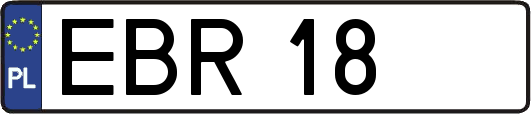 PL
EBR 18